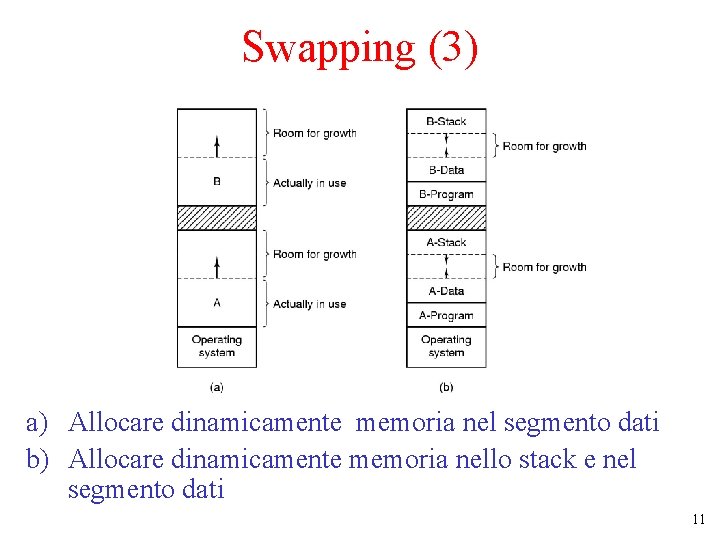 Swapping (3)

Room for growth

B

Actually in use

Room for growth

A

Actually in use

Operating system

(a)

B-Stack

Room for growth

B-Data

B-Program

A-Stack

Room for growth

A-Data

A-Program

Operating system

(b)

a) Allocare dinamicamente memoria nel segmento dati
b) Allocare dinamicamente memoria nello stack e nel segmento dati

11